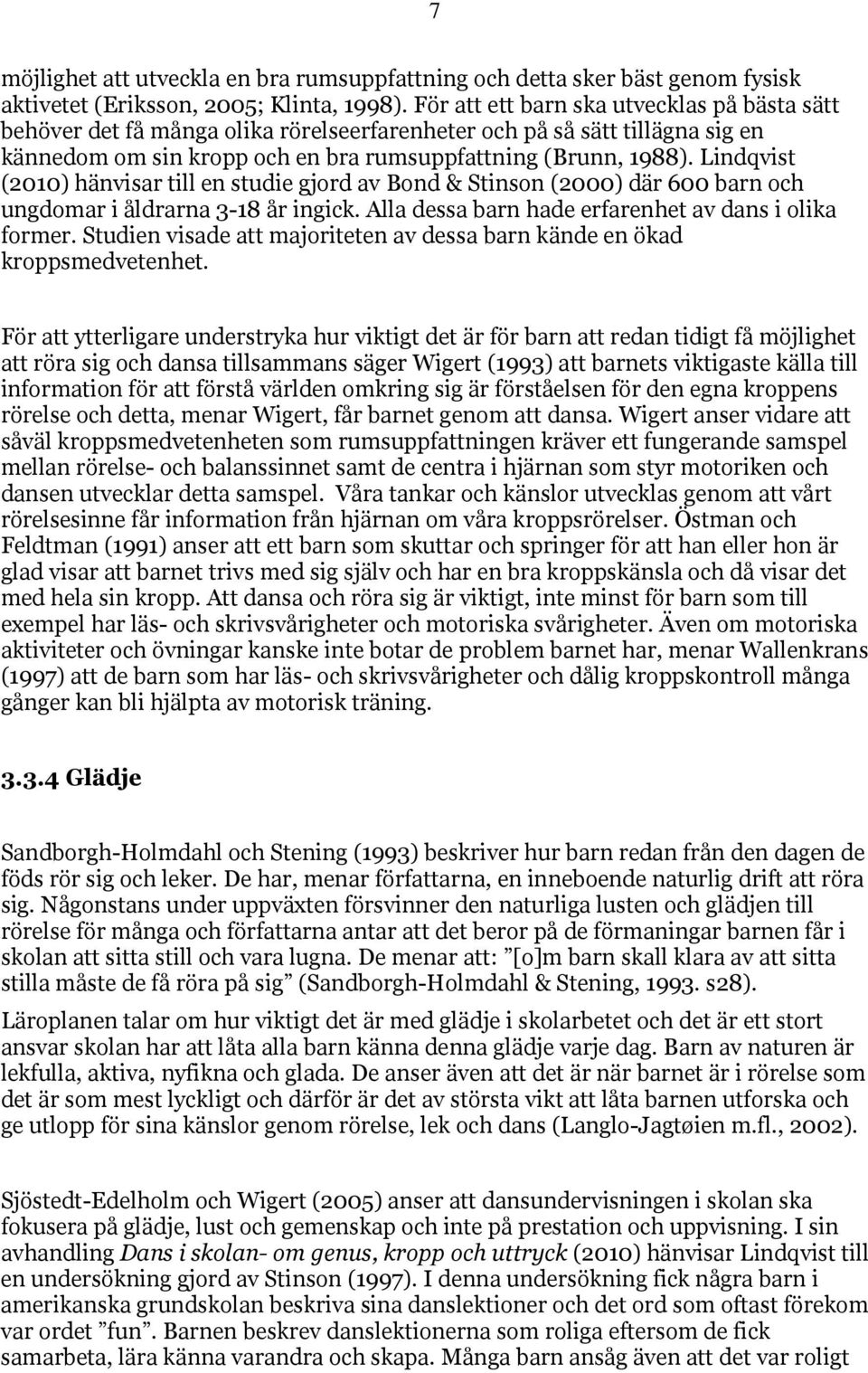 7

möjlighet att utveckla en bra rumsuppfattning och detta sker bäst genom fysisk aktivetet (Eriksson, 2005; Klinta, 1998). För att ett barn ska utvecklas på bästa sätt behöver det få många olika rörelseerfarenheter och på så sätt tillägna sig en kännedom om sin kropp och en bra rumsuppfattning (Brunn, 1988). Lindqvist (2010) hänvisar till en studie gjord av Bond & Stinson (2000) där 600 barn och ungdomar i åldrarna 3-18 år ingick. Alla dessa barn hade erfarenhet av dans i olika former. Studien visade att majoriteten av dessa barn kände en ökad kroppsmedvetenhet.

För att ytterligare understryka hur viktigt det är för barn att redan tidigt få möjlighet att röra sig och dansa tillsammans säger Wigert (1993) att barnets viktigaste källa till information för att förstå världen omkring sig är förståelsen för den egna kroppens rörelse och detta, menar Wigert, får barnet genom att dansa. Wigert anser vidare att såväl kroppsmedvetenheten som rumsuppfattningen kräver ett fungerande samspel mellan rörelse- och balanssinnet samt de centra i hjärnan som styr motoriken och dansen utvecklar detta samspel. Våra tankar och känslor utvecklas genom att vårt rörelsesinne får information från hjärnan om våra kroppsrörelser. Östman och Feldtman (1991) anser att ett barn som skuttar och springer för att han eller hon är glad visar att barnet trivs med sig själv och har en bra kroppskänsla och då visar det med hela sin kropp. Att dansa och röra sig är viktigt, inte minst för barn som till exempel har läs- och skrivsvårigheter och motoriska svårigheter. Även om motoriska aktiviteter och övningar kanske inte botar de problem barnet har, menar Wallenkrans (1997) att de barn som har läs- och skrivsvårigheter och dålig kroppskontroll många gånger kan bli hjälpta av motorisk träning.

3.3.4 Glädje

Sandborgh-Holmdahl och Stening (1993) beskriver hur barn redan från den dagen de föds rör sig och leker. De har, menar författarna, en inneboende naturlig drift att röra sig. Någonstans under uppväxten försvinner den naturliga lusten och glädjen till rörelse för många och författarna antar att det beror på de förmaningar barnen får i skolan att sitta still och vara lugna. De menar att: ”[o]m barn skall klara av att sitta stilla måste de få röra på sig” (Sandborgh-Holmdahl & Stening, 1993. s28).

Läroplanen talar om hur viktigt det är med glädje i skolarbetet och det är ett stort ansvar skolan har att låta alla barn känna denna glädje varje dag. Barn av naturen är lekfulla, aktiva, nyfikna och glada. De anser även att det är när barnet är i rörelse som det är som mest lyckligt och därför är det av största vikt att låta barnen utforska och ge utlopp för sina känslor genom rörelse, lek och dans (Langlo-Jagtøien m.fl., 2002).

Sjöstedt-Edelholm och Wigert (2005) anser att dansundervisningen i skolan ska fokusera på glädje, lust och gemenskap och inte på prestation och uppvisning. I sin avhandling Dans i skolan- om genus, kropp och uttryck (2010) hänvisar Lindqvist till en undersökning gjord av Stinson (1997). I denna undersökning fick några barn i amerikanska grundskolan beskriva sina danslektioner och det ord som oftast förekom var ordet ”fun”. Barnen beskrev danslektionerna som roliga eftersom de fick samarbeta, lära känna varandra och skapa. Många barn ansåg även att det var roligt